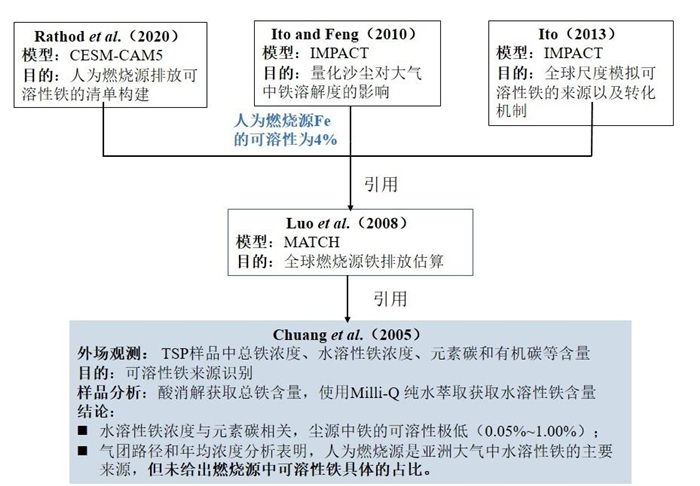 Rathod et al.（2020）
模型：CESM-CAM5
目的：人为燃烧源排放可溶性铁的清单构建

Ito and Feng（2010）
模型：IMPACT
目的：量化沙尘对大气中铁溶解度的影响

Ito（2013）
模型：IMPACT
目的：全球尺度模拟可溶性铁的来源以及转化机制

人为燃烧源Fe的可溶性为4%

引用

Luo et al.（2008）
模型：MATCH
目的：全球燃烧源铁排放估算

引用

Chuang et al.（2005）
外场观测：TSP样品中总铁浓度、水溶性铁浓度、元素碳和有机碳等含量
目的：可溶性铁来源识别
样品分析：酸消解获取总铁含量，使用Milli-Q 纯水萃取获取水溶性铁含量
结论：
■ 水溶性铁浓度与元素碳相关，尘源中铁的可溶性极低（0.05%~1.00%）；
■ 气团路径和年均浓度分析表明，人为燃烧源是亚洲大气中水溶性铁的主要来源，但未给出燃烧源中可溶性铁具体的占比。